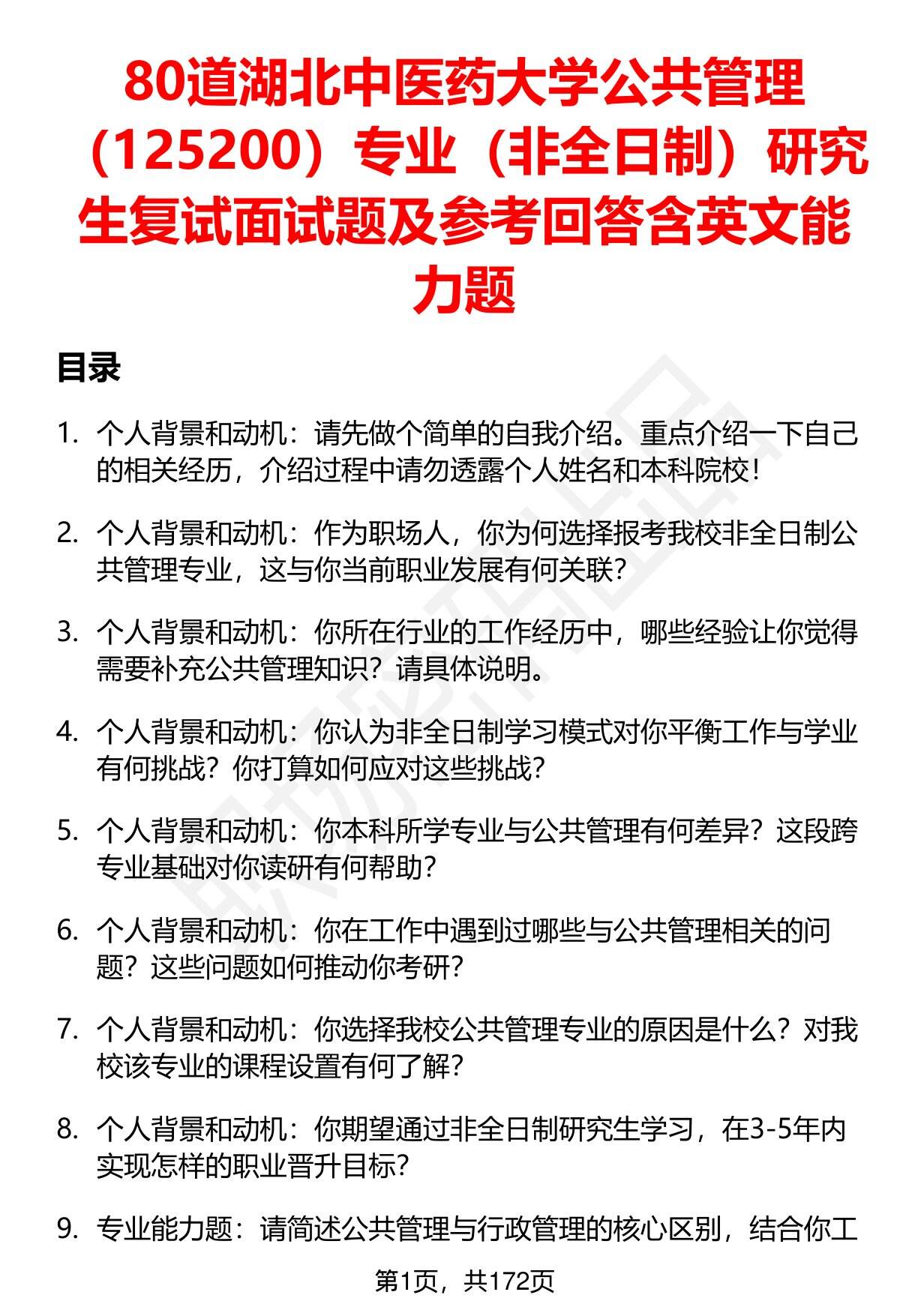 80道湖北中医药大学公共管理（125200）专业（非全日制）研究生复试面试题及参考回答含英文能力题

目录

1. 个人背景和动机：请先做个简单的自我介绍。重点介绍一下自己的相关经历，介绍过程中请勿透露个人姓名和本科院校！

2. 个人背景和动机：作为职场人，你为何选择报考我校非全日制公共管理专业，这与你当前职业发展有何关联？

3. 个人背景和动机：你所在行业的工作经历中，哪些经验让你觉得需要补充公共管理知识？请具体说明。

4. 个人背景和动机：你认为非全日制学习模式对你平衡工作与学业有何挑战？你打算如何应对这些挑战？

5. 个人背景和动机：你本科所学专业与公共管理有何差异？这段跨专业基础对你读研有何帮助？

6. 个人背景和动机：你在工作中遇到过哪些与公共管理相关的问题？这些问题如何推动你考研？

7. 个人背景和动机：你选择我校公共管理专业的原因是什么？对我校该专业的课程设置有何了解？

8. 个人背景和动机：你期望通过非全日制研究生学习，在3-5年内实现怎样的职业晋升目标？

9. 专业能力题：请简述公共管理与行政管理的核心区别，结合你工

第1页，共172页